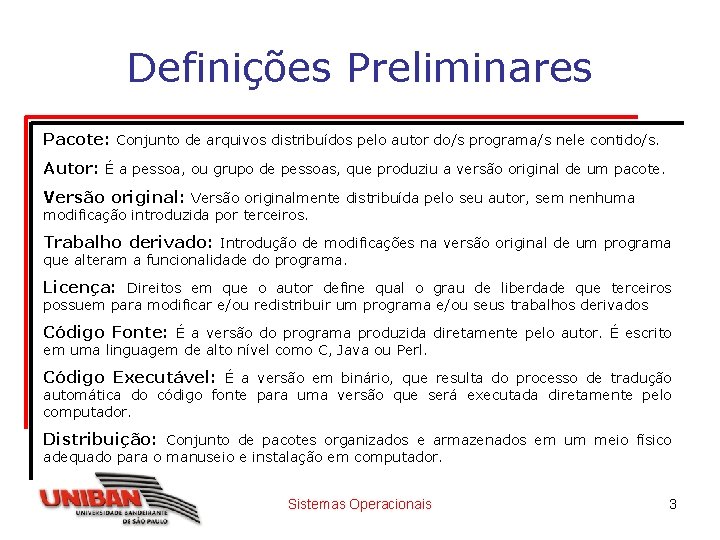 Definições Preliminares

Pacote: Conjunto de arquivos distribuídos pelo autor do/s programa/s nele contido/s.

Autor: É a pessoa, ou grupo de pessoas, que produziu a versão original de um pacote.

Versão original: Versão originalmente distribuída pelo seu autor, sem nenhuma modificação introduzida por terceiros.

Trabalho derivado: Introdução de modificações na versão original de um programa que alteram a funcionalidade do programa.

Licença: Direitos em que o autor define qual o grau de liberdade que terceiros possuem para modificar e/ou redistribuir um programa e/ou seus trabalhos derivados

Código Fonte: É a versão do programa produzida diretamente pelo autor. É escrito em uma linguagem de alto nível como C, Java ou Perl.

Código Executável: É a versão em binário, que resulta do processo de tradução automática do código fonte para uma versão que será executada diretamente pelo computador.

Distribuição: Conjunto de pacotes organizados e armazenados em um meio físico adequado para o manuseio e instalação em computador.

UNIBAN UNIVERSIDADE BANDEIRANTE DE SÃO PAULO

Sistemas Operacionais

3